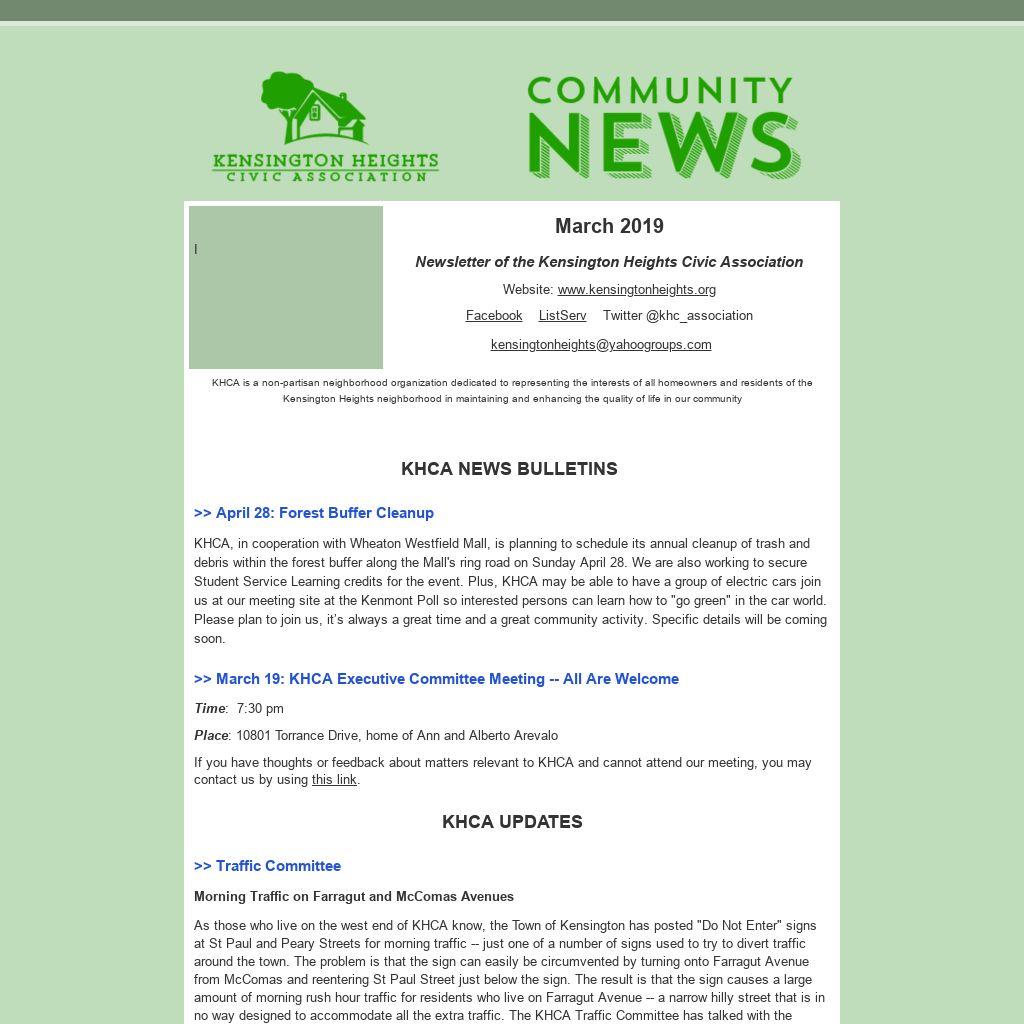 KENSINGTON HEIGHTS
CIVIC ASSOCIATION

COMMUNITY
NEWS

I

March 2019

Newsletter of the Kensington Heights Civic Association

Website: www.kensingtonheights.org

Facebook ListServ Twitter @khc_association

kensingtonheights@yahoogroups.com

KHCA is a non-partisan neighborhood organization dedicated to representing the interests of all homeowners and residents of the Kensington Heights neighborhood in maintaining and enhancing the quality of life in our community

KHCA NEWS BULLETINS

>> April 28: Forest Buffer Cleanup

KHCA, in cooperation with Wheaton Westfield Mall, is planning to schedule its annual cleanup of trash and debris within the forest buffer along the Mall's ring road on Sunday April 28. We are also working to secure Student Service Learning credits for the event. Plus, KHCA may be able to have a group of electric cars join us at our meeting site at the Kenmont Poll so interested persons can learn how to "go green" in the car world. Please plan to join us, it's always a great time and a great community activity. Specific details will be coming soon.

>> March 19: KHCA Executive Committee Meeting -- All Are Welcome

Time: 7:30 pm

Place: 10801 Torrance Drive, home of Ann and Alberto Arevalo

If you have thoughts or feedback about matters relevant to KHCA and cannot attend our meeting, you may contact us by using this link.

KHCA UPDATES

>> Traffic Committee

Morning Traffic on Farragut and McComas Avenues

As those who live on the west end of KHCA know, the Town of Kensington has posted "Do Not Enter" signs at St Paul and Peary Streets for morning traffic -- just one of a number of signs used to try to divert traffic around the town. The problem is that the sign can easily be circumvented by turning onto Farragut Avenue from McComas and reentering St Paul Street just below the sign. The result is that the sign causes a large amount of morning rush hour traffic for residents who live on Farragut Avenue -- a narrow hilly street that is in no way designed to accommodate all the extra traffic. The KHCA Traffic Committee has talked with the